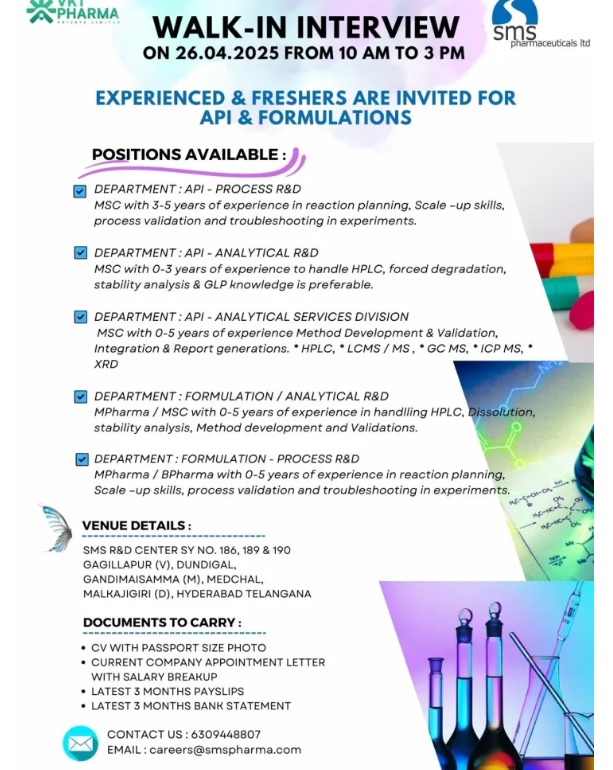 VKT PHARMA
PRIVATE LIMITED

WALK-IN INTERVIEW
ON 26.04.2025 FROM 10 AM TO 3 PM

sms
pharmaceuticals ltd

EXPERIENCED & FRESHERS ARE INVITED FOR API & FORMULATIONS

POSITIONS AVAILABLE :

DEPARTMENT : API - PROCESS R&D
MSC with 3-5 years of experience in reaction planning, Scale -up skills, process validation and troubleshooting in experiments.

DEPARTMENT : API - ANALYTICAL R&D
MSC with 0-3 years of experience to handle HPLC, forced degradation, stability analysis & GLP knowledge is preferable.

DEPARTMENT : API - ANALYTICAL SERVICES DIVISION
MSC with 0-5 years of experience Method Development & Validation, Integration & Report generations. * HPLC, * LCMS / MS , * GC MS, * ICP MS, * XRD

DEPARTMENT : FORMULATION / ANALYTICAL R&D
MPharma / MSC with 0-5 years of experience in handlling HPLC, Dissolution, stability analysis, Method development and Validations.

DEPARTMENT : FORMULATION - PROCESS R&D
MPharma / BPharma with 0-5 years of experience in reaction planning, Scale -up skills, process validation and troubleshooting in experiments.

VENUE DETAILS :
SMS R&D CENTER SY NO. 186, 189 & 190
GAGILLAPUR (V), DUNDIGAL,
GANDIMAISAMMA (M), MEDCHAL,
MALKAJIGIRI (D), HYDERABAD TELANGANA

DOCUMENTS TO CARRY :
• CV WITH PASSPORT SIZE PHOTO
• CURRENT COMPANY APPOINTMENT LETTER WITH SALARY BREAKUP
• LATEST 3 MONTHS PAYSLIPS
• LATEST 3 MONTHS BANK STATEMENT

CONTACT US : 6309448807
EMAIL : careers@smspharma.com